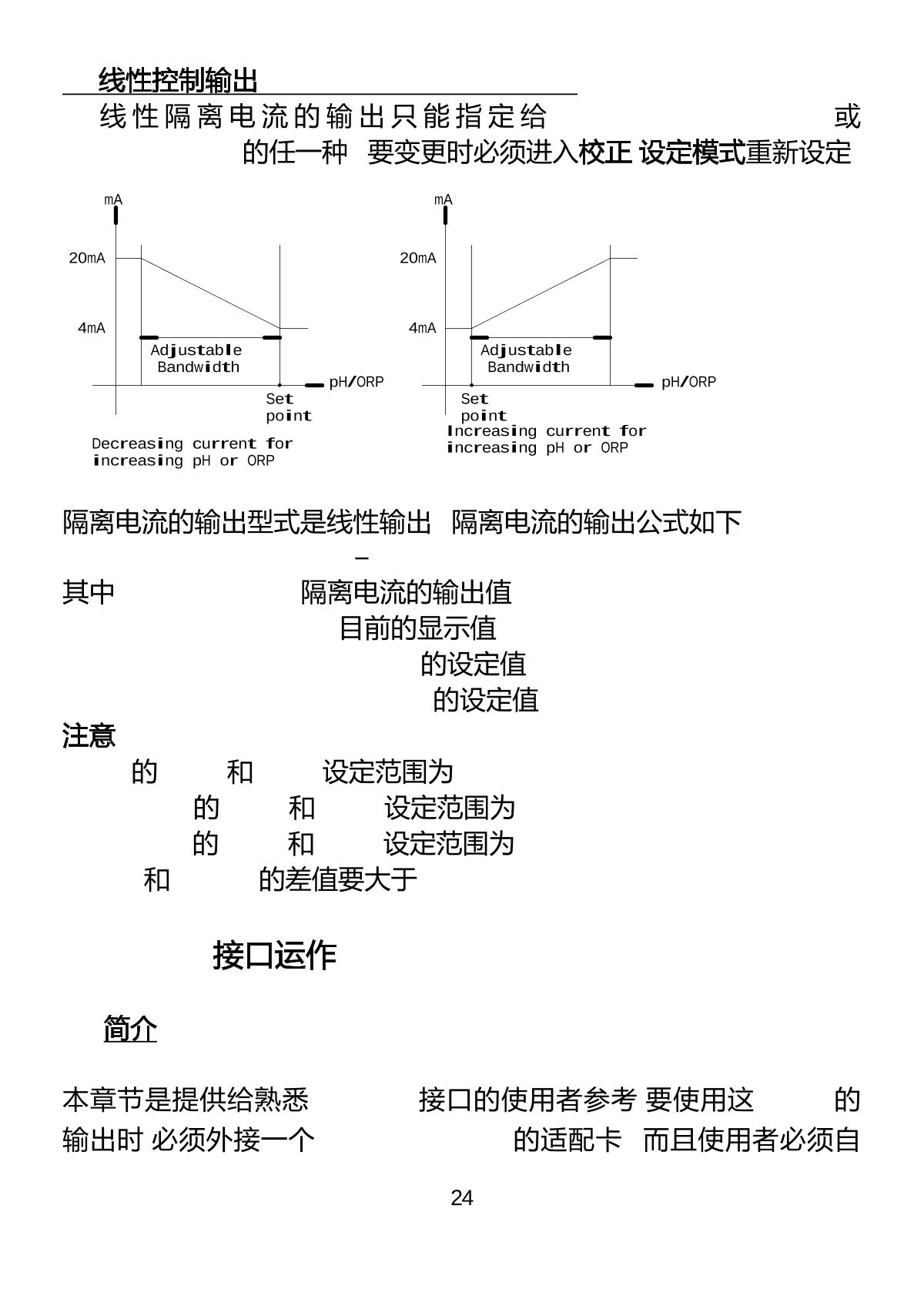 线性控制输出

线性隔离电流的输出只能指定给 或 的任一种 要变更时必须进入校正 设定模式重新设定

mA

20mA

4mA

Adjustable Bandwidth

pH/ORP

Set point

Decreasing current for increasing pH or ORP

mA

20mA

4mA

Adjustable Bandwidth

pH/ORP

Set point

Increasing current for increasing pH or ORP

隔离电流的输出型式是线性输出 隔离电流的输出公式如下

–

其中 隔离电流的输出值

目前的显示值

的设定值

的设定值

注意

的 和 设定范围为

的 和 设定范围为

的 和 设定范围为

和 的差值要大于

接口运作

简介

本章节是提供给熟悉 接口的使用者参考 要使用这 的输出时 必须外接一个 的适配卡 而且使用者必须自

24